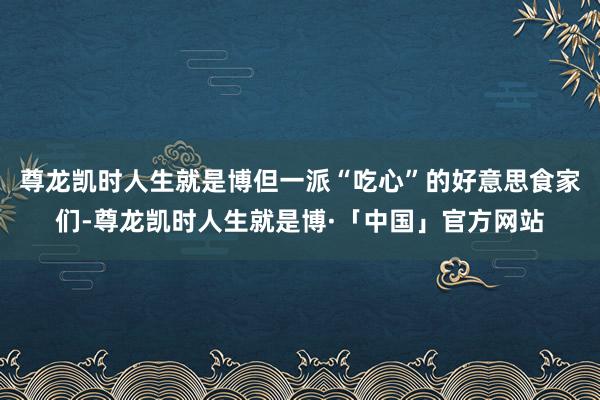 尊龙凯时人生就是博但一派“吃心”的好意思食家们-尊龙凯时人生就是博·「中国」官方网站